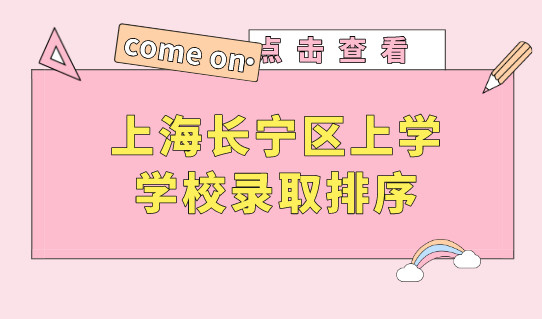 come on·

点击查看

上海长宁区上学
学校录取排序